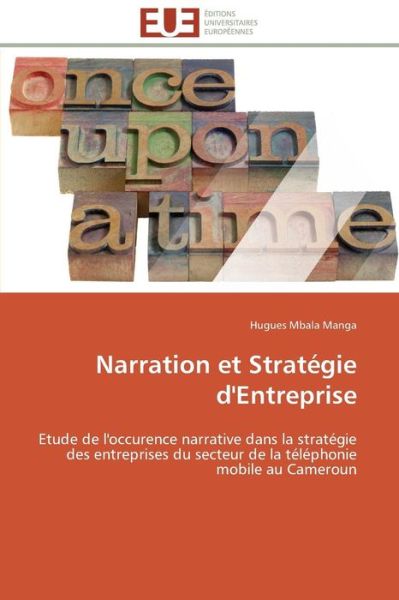 EUE ÉDITIONS UNIVERSITAIRES EUROPÉENNES

once upon a time

Hugues Mbala Manga

Narration et Stratégie d'Entreprise

Etude de l'occurence narrative dans la stratégie des entreprises du secteur de la téléphonie mobile au Cameroun